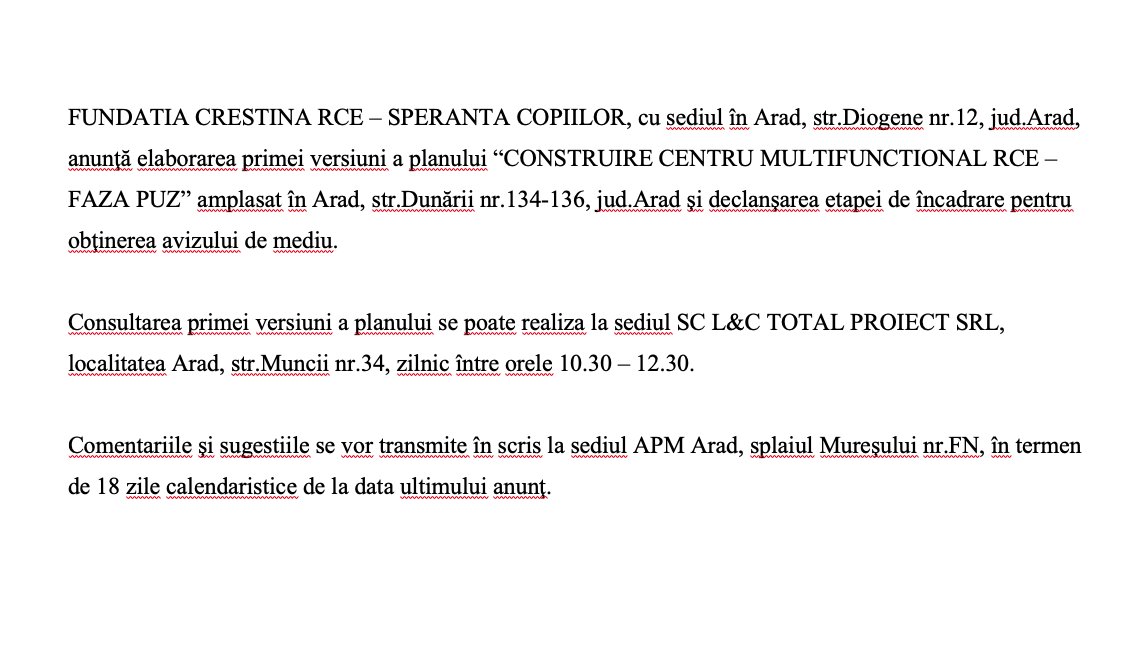 FUNDATIA CRESTINA RCE – SPERANTA COPIILOR, cu sediul în Arad, str.Diogene nr.12, jud.Arad, anunţă elaborarea primei versiuni a planului “CONSTRUIRE CENTRU MULTIFUNCTIONAL RCE – FAZA PUZ” amplasat în Arad, str.Dunării nr.134-136, jud.Arad şi declanşarea etapei de încadrare pentru obţinerea avizului de mediu.

Consultarea primei versiuni a planului se poate realiza la sediul SC L&C TOTAL PROIECT SRL, localitatea Arad, str.Muncii nr.34, zilnic între orele 10.30 – 12.30.

Comentariile şi sugestiile se vor transmite în scris la sediul APM Arad, splaiul Mureşului nr.FN, în termen de 18 zile calendaristice de la data ultimului anunţ.